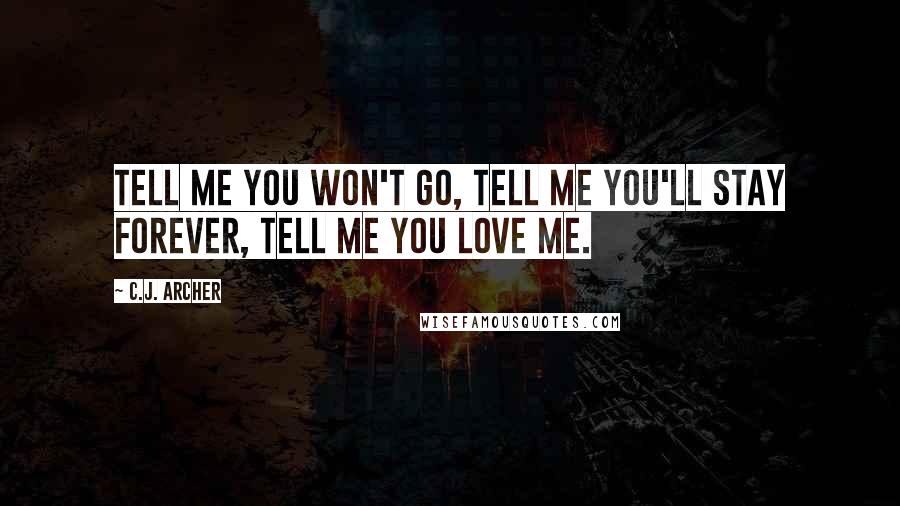 TELL ME YOU WON'T GO, TELL ME YOU'LL STAY FOREVER, TELL ME YOU LOVE ME.

~ C.J. ARCHER

WISEFAMOUSQUOTES.COM